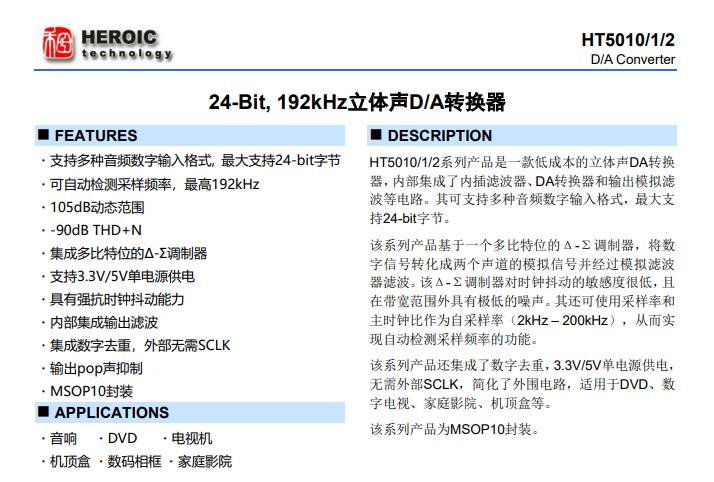 HEROIC
technology

HT5010/1/2
D/A Converter

24-Bit, 192kHz立体声D/A转换器

■ FEATURES

· 支持多种音频数字输入格式，最大支持24-bit字节
· 可自动检测采样频率，最高192kHz
· 105dB动态范围
· -90dB THD+N
· 集成多比特位的Δ-Σ调制器
· 支持3.3V/5V单电源供电
· 具有强抗时钟抖动能力
· 内部集成输出滤波
· 集成数字去重，外部无需SCLK
· 输出pop声抑制
· MSOP10封装

■ APPLICATIONS

· 音响 · DVD · 电视机
· 机顶盒 · 数码相框 · 家庭影院

■ DESCRIPTION

HT5010/1/2系列产品是一款低成本的立体声DA转换器，内部集成了内插滤波器、DA转换器和输出模拟滤波等电路。其可支持多种音频数字输入格式，最大支持24-bit字节。

该系列产品基于一个多比特位的Δ-Σ调制器，将数字信号转化成两个声道的模拟信号并经过模拟滤波器滤波。该Δ-Σ调制器对时钟抖动的敏感度很低，且在带宽范围外具有极低的噪声。其还可使用采样率和主时钟比作为自采样率（2kHz – 200kHz），从而实现自动检测采样频率的功能。

该系列产品还集成了数字去重，3.3V/5V单电源供电，无需外部SCLK，简化了外围电路，适用于DVD、数字电视、家庭影院、机顶盒等。

该系列产品为MSOP10封装。